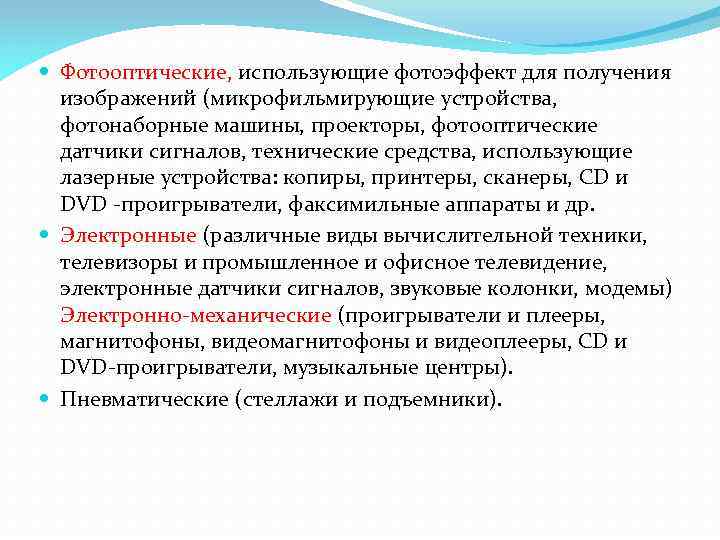 Фотооптические, использующие фотоэффект для получения изображений (микрофильмирующие устройства, фотонаборные машины, проекторы, фотооптические датчики сигналов, технические средства, использующие лазерные устройства: копиры, принтеры, сканеры, CD и DVD -проигрыватели, факсимильные аппараты и др.

Электронные (различные виды вычислительной техники, телевизоры и промышленное и офисное телевидение, электронные датчики сигналов, звуковые колонки, модемы) Электронно-механические (проигрыватели и плееры, магнитофоны, видеомагнитофоны и видеоплееры, CD и DVD-проигрыватели, музыкальные центры).

Пневматические (стеллажи и подъемники).